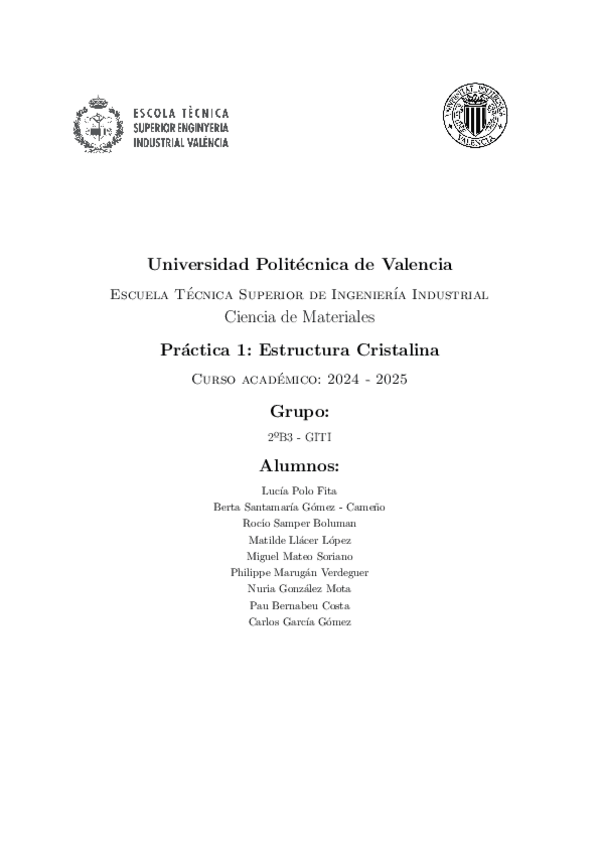 ESCOLA TÈCNICA
SUPERIOR ENGINYERIA
INDUSTRIAL VALÈNCIA

VALENCIA

Universidad Politécnica de Valencia

Escuela Técnica Superior de Ingeniería Industrial

Ciencia de Materiales

Práctica 1: Estructura Cristalina

Curso académico: 2024 - 2025

Grupo:

2ºB3 - GITI

Alumnos:

Lucía Polo Fita
Berta Santamaría Gómez - Cameño
Rocío Samper Boluman
Matilde Llácer López
Miguel Mateo Soriano
Philippe Marugán Verdeguer
Nuria González Mota
Pau Bernabeu Costa
Carlos García Gómez